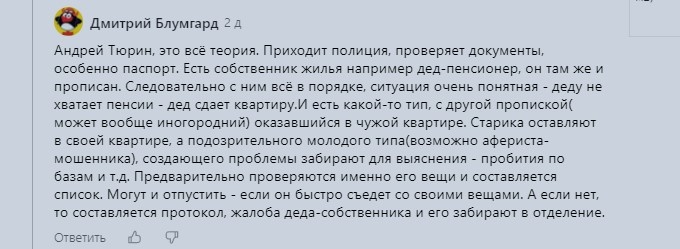 Дмитрий Блумгард 2 д

Андрей Тюрин, это всё теория. Приходит полиция, проверяет документы, особенно паспорт. Есть собственник жилья например дед-пенсионер, он там же и прописан. Следовательно с ним всё в порядке, ситуация очень понятная - деду не хватает пенсии - дед сдает квартиру.И есть какой-то тип, с другой пропиской( может вообще иногородний) оказавшийся в чужой квартире. Старика оставляют в своей квартире, а подозрительного молодого типа(возможно афериста-мошенника), создающего проблемы забирают для выяснения - пробития по базам и т.д. Предварительно проверяются именно его вещи и составляется список. Могут и отпустить - если он быстро съедет со своими вещами. А если нет, то составляется протокол, жалоба деда-собственника и его забирают в отделение.

Ответить